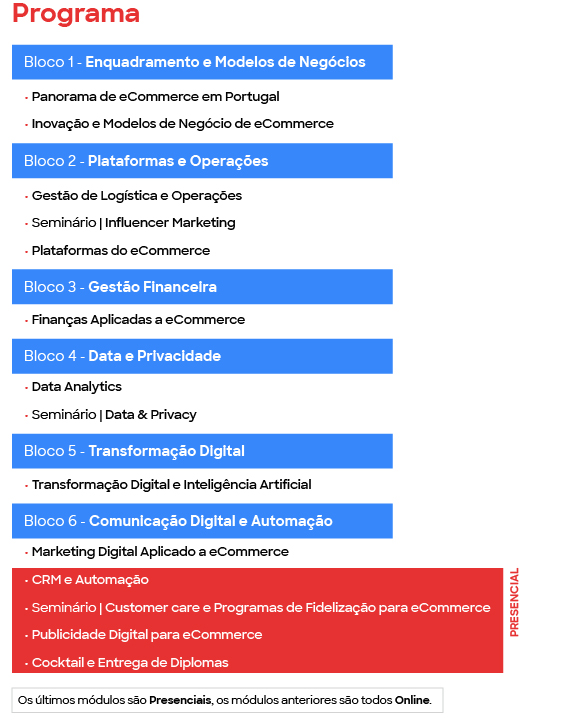 Programa

Bloco 1 - Enquadramento e Modelos de Negócios

· Panorama de eCommerce em Portugal

· Inovação e Modelos de Negócio de eCommerce

Bloco 2 - Plataformas e Operações

· Gestão de Logística e Operações

· Seminário | Influencer Marketing

· Plataformas do eCommerce

Bloco 3 - Gestão Financeira

· Finanças Aplicadas a eCommerce

Bloco 4 - Data e Privacidade

· Data Analytics

· Seminário | Data & Privacy

Bloco 5 - Transformação Digital

· Transformação Digital e Inteligência Artificial

Bloco 6 - Comunicação Digital e Automação

· Marketing Digital Aplicado a eCommerce

· CRM e Automação

· Seminário | Customer care e Programas de Fidelização para eCommerce

· Publicidade Digital para eCommerce

· Cocktail e Entrega de Diplomas

PRESENCIAL

Os últimos módulos são Presenciais, os módulos anteriores são todos Online.